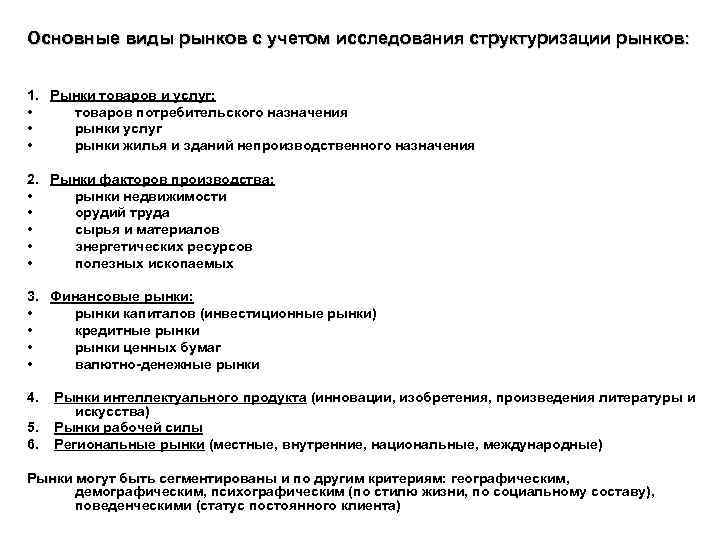 Основные виды рынков с учетом исследования структуризации рынков:

1. Рынки товаров и услуг:
• товаров потребительского назначения
• рынки услуг
• рынки жилья и зданий непроизводственного назначения

2. Рынки факторов производства:
• рынки недвижимости
• орудий труда
• сырья и материалов
• энергетических ресурсов
• полезных ископаемых

3. Финансовые рынки:
• рынки капиталов (инвестиционные рынки)
• кредитные рынки
• рынки ценных бумаг
• валютно-денежные рынки

4. Рынки интеллектуального продукта (инновации, изобретения, произведения литературы и искусства)
5. Рынки рабочей силы
6. Региональные рынки (местные, внутренние, национальные, международные)

Рынки могут быть сегментированы и по другим критериям: географическим, демографическим, психографическим (по стилю жизни, по социальному составу), поведенческими (статус постоянного клиента)